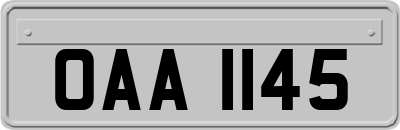 OAA 1145